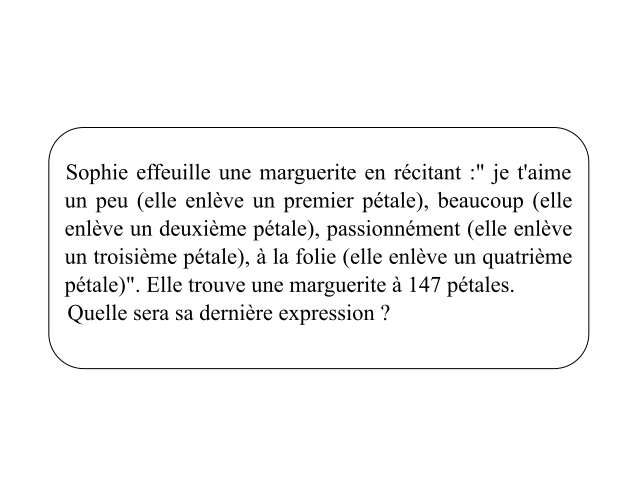 Sophie effeuille une marguerite en récitant :" je t'aime un peu (elle enlève un premier pétale), beaucoup (elle enlève un deuxième pétale), passionnément (elle enlève un troisième pétale), à la folie (elle enlève un quatrième pétale)". Elle trouve une marguerite à 147 pétales.
Quelle sera sa dernière expression ?